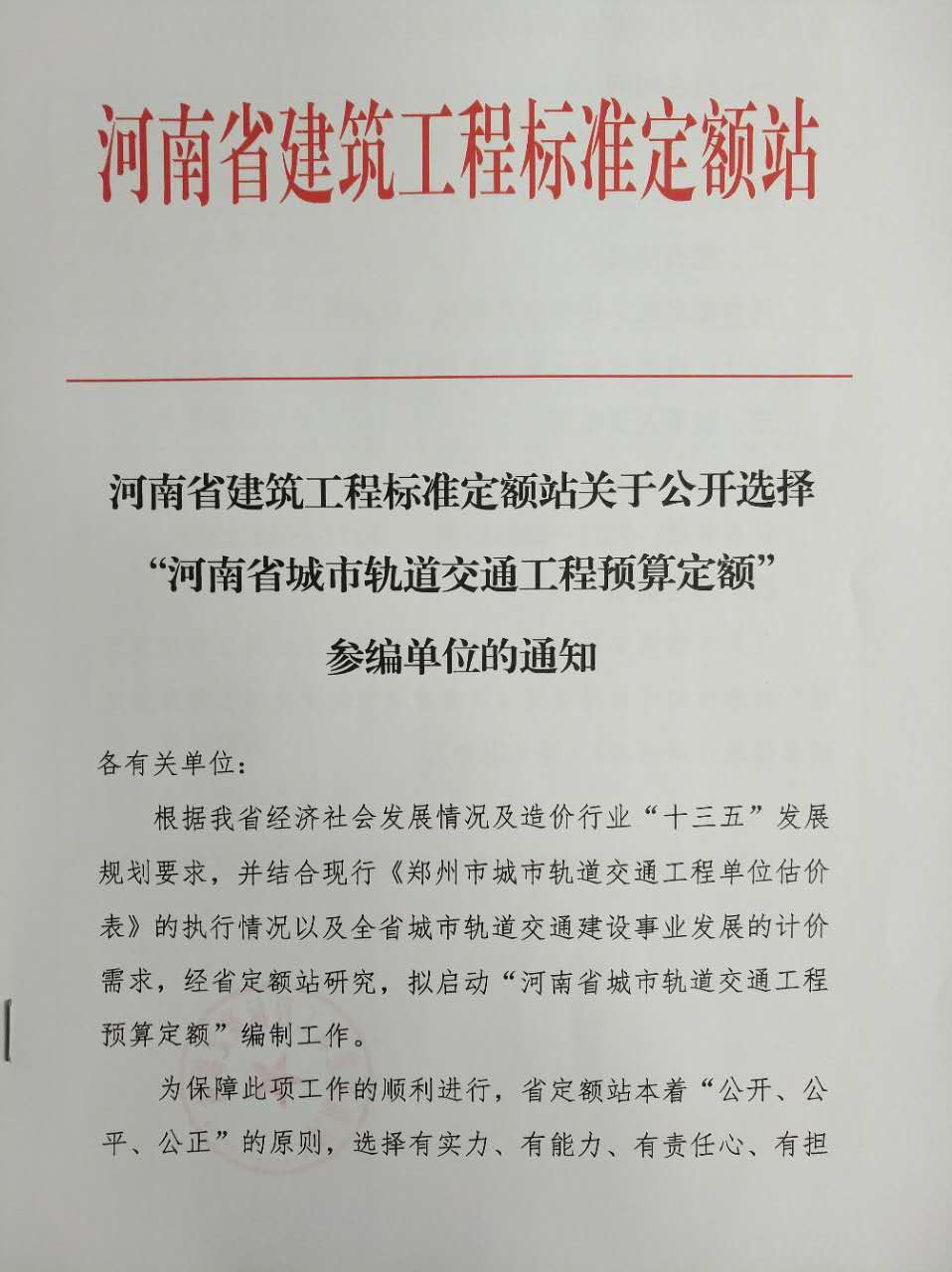 河南省建筑工程标准定额站

河南省建筑工程标准定额站关于公开选择“河南省城市轨道交通工程预算定额”参编单位的通知

各有关单位：

根据我省经济社会发展情况及造价行业“十三五”发展规划要求，并结合现行《郑州市城市轨道交通工程单位估价表》的执行情况以及全省城市轨道交通建设事业发展的计价需求，经省定额站研究，拟启动“河南省城市轨道交通工程预算定额”编制工作。

为保障此项工作的顺利进行，省定额站本着“公开、公平、公正”的原则，选择有实力、有能力、有责任心、有担